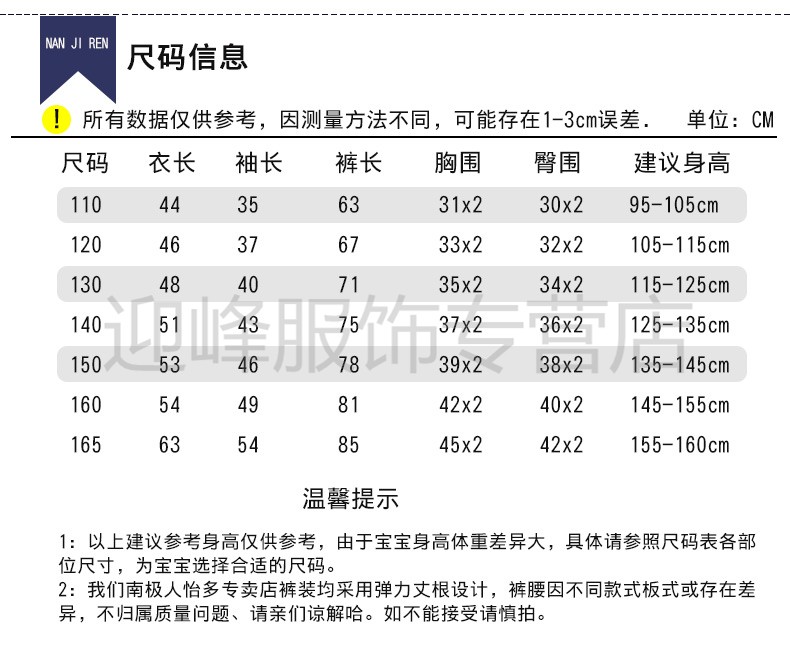 NAN JI REN

尺码信息

! 所有数据仅供参考，因测量方法不同，可能存在1-3cm误差.　单位：CM

| 尺码 | 衣长 | 袖长 | 裤长 | 胸围 | 臀围 | 建议身高 |
|---|---|---|---|---|---|---|
| 110 | 44 | 35 | 63 | 31x2 | 30x2 | 95-105cm |
| 120 | 46 | 37 | 67 | 33x2 | 32x2 | 105-115cm |
| 130 | 48 | 40 | 71 | 35x2 | 34x2 | 115-125cm |
| 140 | 51 | 43 | 75 | 37x2 | 36x2 | 125-135cm |
| 150 | 53 | 46 | 78 | 39x2 | 38x2 | 135-145cm |
| 160 | 54 | 49 | 81 | 42x2 | 40x2 | 145-155cm |
| 165 | 63 | 54 | 85 | 45x2 | 42x2 | 155-160cm |

迎峰服饰专营店

温馨提示

1：以上建议参考身高仅供参考，由于宝宝身高体重差异大，具体请参照尺码表各部位尺寸，为宝宝选择合适的尺码。
2：我们南极人怡多专卖店裤装均采用弹力丈根设计，裤腰因不同款式板式或存在差异，不归属质量问题、请亲们谅解哈。如不能接受请慎拍。